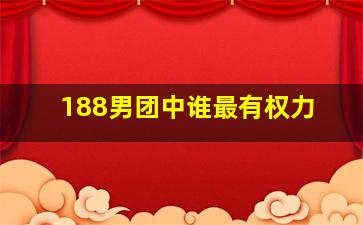 188男团中谁最有权力